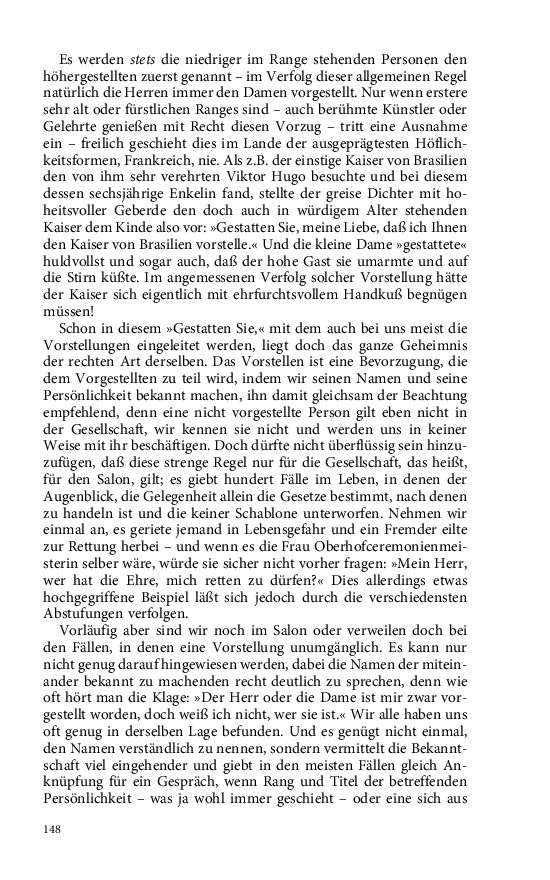 Es werden stets die niedriger im Range stehenden Personen den höhergestellten zuerst genannt – im Verfolg dieser allgemeinen Regel natürlich die Herren immer den Damen vorgestellt. Nur wenn erstere sehr alt oder fürstlichen Ranges sind – auch berühmte Künstler oder Gelehrte genießen mit Recht diesen Vorzug – tritt eine Ausnahme ein – freilich geschieht dies im Lande der ausgeprägtesten Höflichkeitsformen, Frankreich, nie. Als z.B. der einstige Kaiser von Brasilien den von ihm sehr verehrten Viktor Hugo besuchte und bei diesem dessen sechsjährige Enkelin fand, stellte der greise Dichter mit hoheitsvoller Geberde den doch auch in würdigem Alter stehenden Kaiser dem Kinde also vor: »Gestatten Sie, meine Liebe, daß ich Ihnen den Kaiser von Brasilien vorstelle.« Und die kleine Dame »gestattete« huldvollst und sogar auch, daß der hohe Gast sie umarmte und auf die Stirn küßte. Im angemessenen Verfolg solcher Vorstellung hätte der Kaiser sich eigentlich mit ehrfurchtsvollem Handkuß begnügen müssen!

Schon in diesem »Gestatten Sie,« mit dem auch bei uns meist die Vorstellungen eingeleitet werden, liegt doch das ganze Geheimnis der rechten Art derselben. Das Vorstellen ist eine Bevorzugung, die dem Vorgestellten zu teil wird, indem wir seinen Namen und seine Persönlichkeit bekannt machen, ihn damit gleichsam der Beachtung empfehlend, denn eine nicht vorgestellte Person gilt eben nicht in der Gesellschaft, wir kennen sie nicht und werden uns in keiner Weise mit ihr beschäftigen. Doch dürfte nicht überflüssig sein hinzuzufügen, daß diese strenge Regel nur für die Gesellschaft, das heißt, für den Salon, gilt; es giebt hundert Fälle im Leben, in denen der Augenblick, die Gelegenheit allein die Gesetze bestimmt, nach denen zu handeln ist und die keiner Schablone unterworfen. Nehmen wir einmal an, es geriete jemand in Lebensgefahr und ein Fremder eilte zur Rettung herbei – und wenn es die Frau Oberhofceremonienmeisterin selber wäre, würde sie sicher nicht vorher fragen: »Mein Herr, wer hat die Ehre, mich retten zu dürfen?« Dies allerdings etwas hochgegriffene Beispiel läßt sich jedoch durch die verschiedensten Abstufungen verfolgen.

Vorläufig aber sind wir noch im Salon oder verweilen doch bei den Fällen, in denen eine Vorstellung unumgänglich. Es kann nur nicht genug darauf hingewiesen werden, dabei die Namen der miteinander bekannt zu machenden recht deutlich zu sprechen, denn wie oft hört man die Klage: »Der Herr oder die Dame ist mir zwar vorgestellt worden, doch weiß ich nicht, wer sie ist.« Wir alle haben uns oft genug in derselben Lage befunden. Und es genügt nicht einmal, den Namen verständlich zu nennen, sondern vermittelt die Bekanntschaft viel eingehender und giebt in den meisten Fällen gleich Anknüpfung für ein Gespräch, wenn Rang und Titel der betreffenden Persönlichkeit – was ja wohl immer geschieht – oder eine sich aus

148